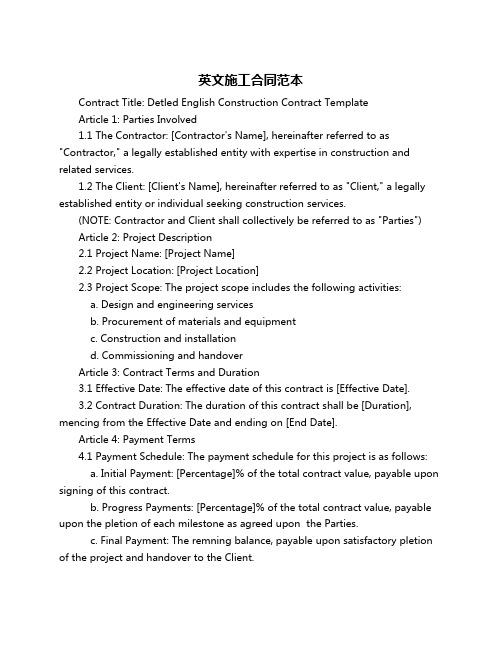 英文施工合同范本

Contract Title: Detled English Construction Contract Template

Article 1: Parties Involved

1.1 The Contractor: [Contractor's Name], hereinafter referred to as "Contractor," a legally established entity with expertise in construction and related services.

1.2 The Client: [Client's Name], hereinafter referred to as "Client," a legally established entity or individual seeking construction services.

(NOTE: Contractor and Client shall collectively be referred to as "Parties")

Article 2: Project Description

2.1 Project Name: [Project Name]

2.2 Project Location: [Project Location]

2.3 Project Scope: The project scope includes the following activities:

a. Design and engineering services

b. Procurement of materials and equipment

c. Construction and installation

d. Commissioning and handover

Article 3: Contract Terms and Duration

3.1 Effective Date: The effective date of this contract is [Effective Date].

3.2 Contract Duration: The duration of this contract shall be [Duration], mencing from the Effective Date and ending on [End Date].

Article 4: Payment Terms

4.1 Payment Schedule: The payment schedule for this project is as follows:

a. Initial Payment: [Percentage]% of the total contract value, payable upon signing of this contract.

b. Progress Payments: [Percentage]% of the total contract value, payable upon the pletion of each milestone as agreed upon the Parties.

c. Final Payment: The remning balance, payable upon satisfactory pletion of the project and handover to the Client.